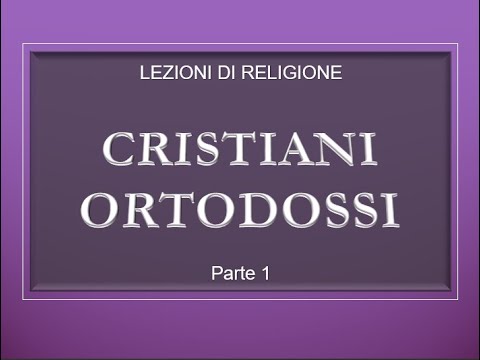 LEZIONI DI RELIGIONE

CRISTIANI ORTODOSSI

Parte 1